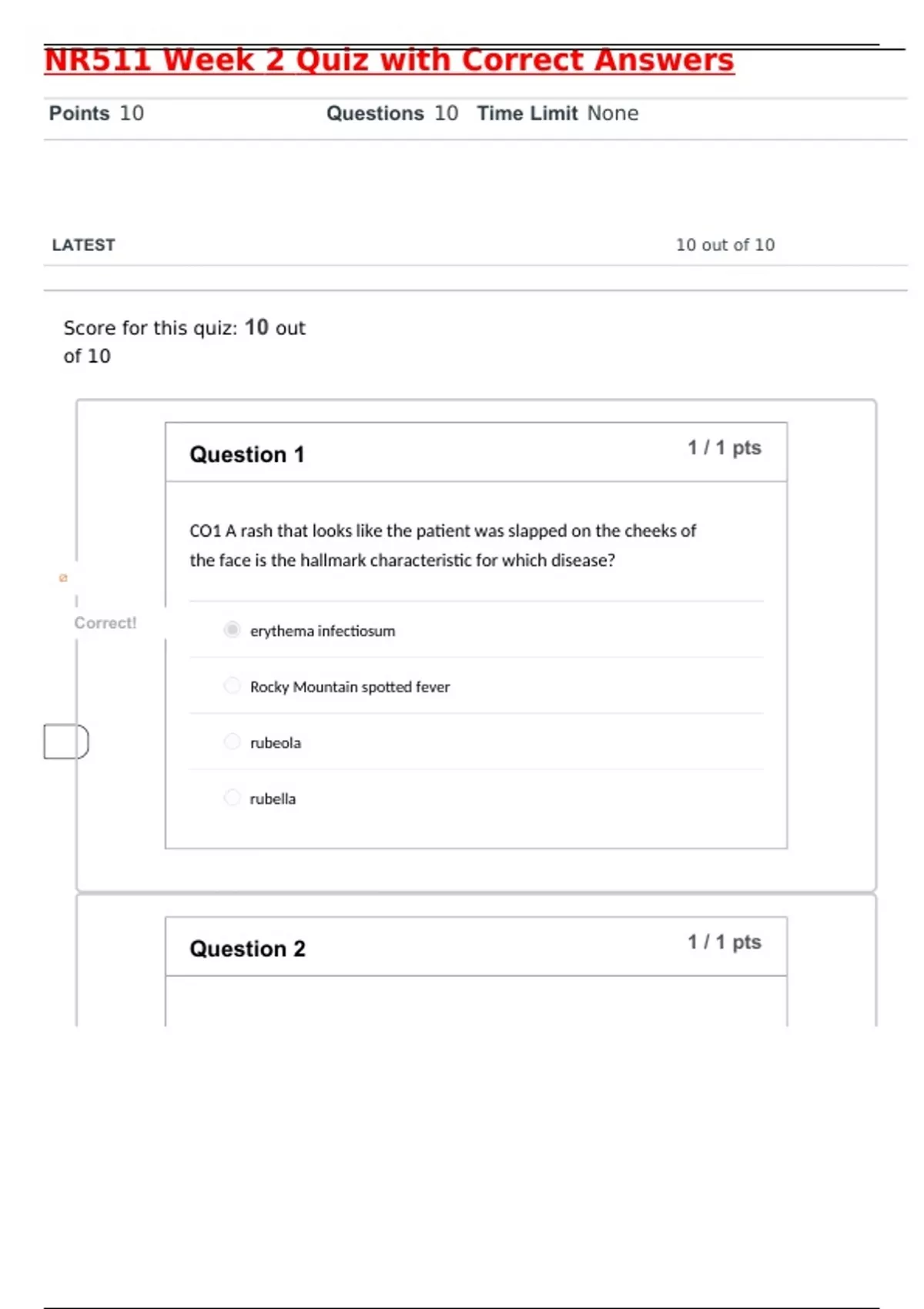 NR511 Week 2 Quiz with Correct Answers

Points 10 Questions 10 Time Limit None

LATEST 10 out of 10

Score for this quiz: 10 out of 10

Question 1 1 / 1 pts

CO1 A rash that looks like the patient was slapped on the cheeks of the face is the hallmark characteristic for which disease?

Correct!

erythema infectiosum

Rocky Mountain spotted fever

rubeola

rubella

Question 2 1 / 1 pts